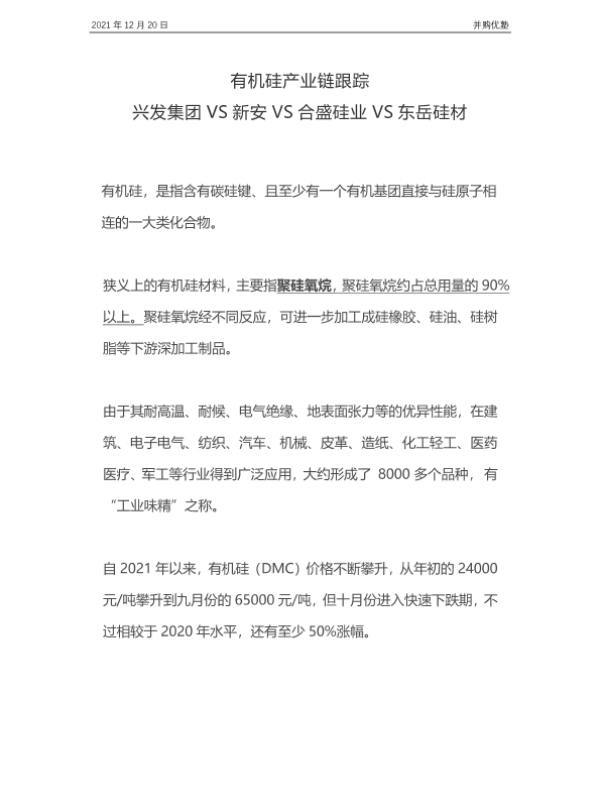 2021 年 12 月 20 日

并购优塾

有机硅产业链跟踪

兴发集团 VS 新安 VS 合盛硅业 VS 东岳硅材

有机硅，是指含有碳硅键、且至少有一个有机基团直接与硅原子相连的一大类化合物。

狭义上的有机硅材料，主要指聚硅氧烷，聚硅氧烷约占总用量的 90%以上。聚硅氧烷经不同反应，可进一步加工成硅橡胶、硅油、硅树脂等下游深加工制品。

由于其耐高温、耐候、电气绝缘、地表面张力等的优异性能，在建筑、电子电气、纺织、汽车、机械、皮革、造纸、化工轻工、医药医疗、军工等行业得到广泛应用，大约形成了 8000 多个品种，有“工业味精”之称。

自 2021 年以来，有机硅（DMC）价格不断攀升，从年初的 24000 元/吨攀升到九月份的 65000 元/吨，但十月份进入快速下跌期，不过相较于 2020 年水平，还有至少 50%涨幅。